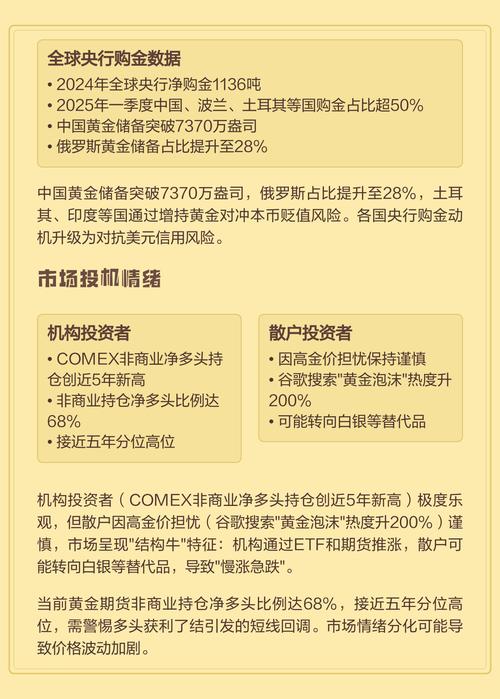 全球央行购金数据
• 2024年全球央行净购金1136吨
• 2025年一季度中国、波兰、土耳其等国购金占比超50%
• 中国黄金储备突破7370万盎司
• 俄罗斯黄金储备占比提升至28%

中国黄金储备突破7370万盎司，俄罗斯占比提升至28%，土耳其、印度等国通过增持黄金对冲本币贬值风险。各国央行购金动机升级为对抗美元信用风险。

市场投机情绪

机构投资者
• COMEX非商业净多头持仓创近5年新高
• 非商业持仓净多头比例达68%
• 接近五年分位高位

散户投资者
• 因高金价担忧保持谨慎
• 谷歌搜索"黄金泡沫"热度升200%
• 可能转向白银等替代品

机构投资者（COMEX非商业净多头持仓创近5年新高）极度乐观，但散户因高金价担忧（谷歌搜索"黄金泡沫"热度升200%）谨慎，市场呈现"结构牛"特征：机构通过ETF和期货推涨，散户可能转向白银等替代品，导致"慢涨急跌"。

当前黄金期货非商业持仓净多头比例达68%，接近五年分位高位，需警惕多头获利了结引发的短线回调。市场情绪分化可能导致价格波动加剧。